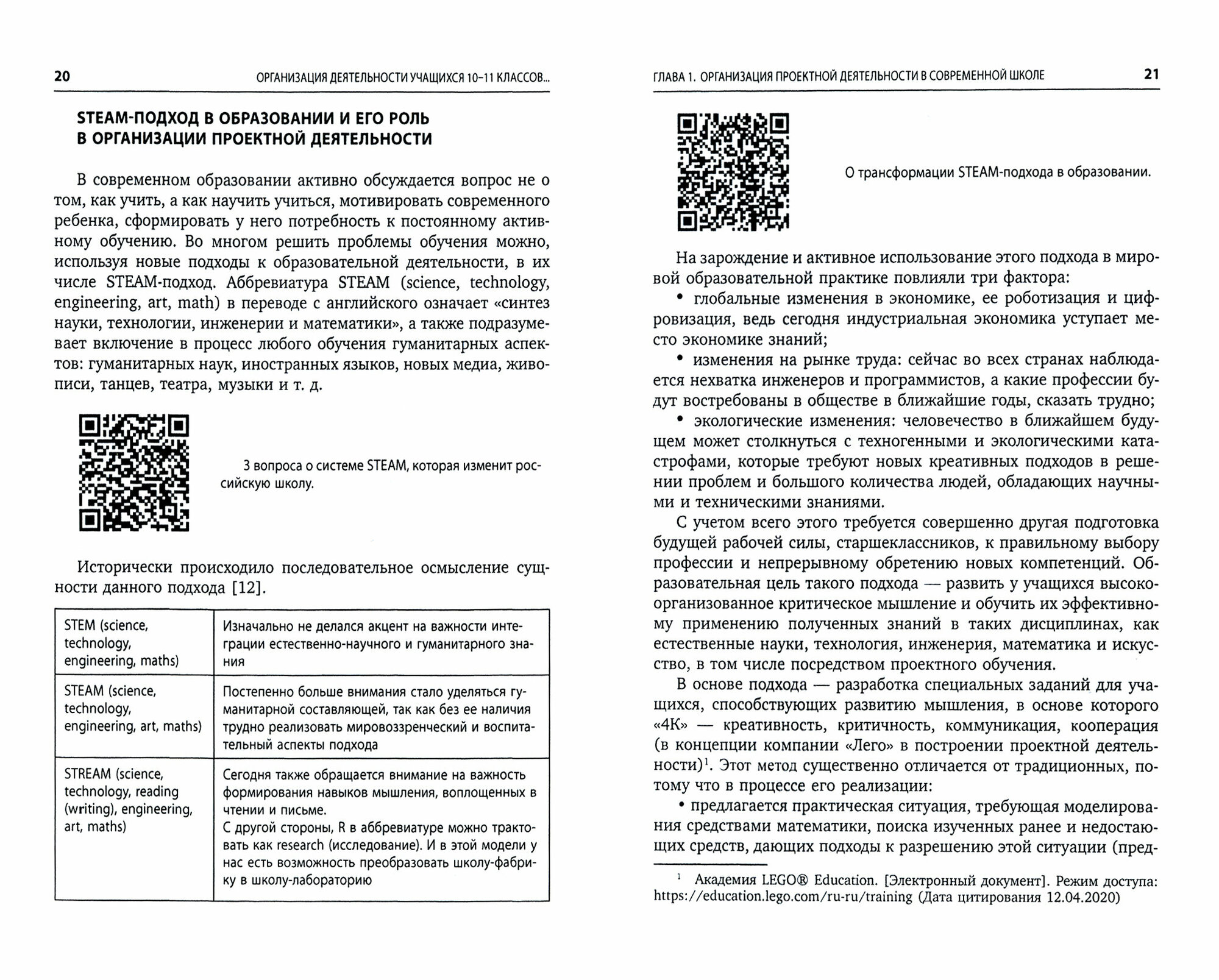 20 ОРГАНИЗАЦИЯ ДЕЯТЕЛЬНОСТИ УЧАЩИХСЯ 10–11 КЛАССОВ...

STEAM-ПОДХОД В ОБРАЗОВАНИИ И ЕГО РОЛЬ В ОРГАНИЗАЦИИ ПРОЕКТНОЙ ДЕЯТЕЛЬНОСТИ

В современном образовании активно обсуждается вопрос не о том, как учить, а как научить учиться, мотивировать современного ребенка, сформировать у него потребность к постоянному активному обучению. Во многом решить проблемы обучения можно, используя новые подходы к образовательной деятельности, в их числе STEAM-подход. Аббревиатура STEAM (science, technology, engineering, art, math) в переводе с английского означает «синтез науки, технологии, инженерии и математики», а также подразумевает включение в процесс любого обучения гуманитарных аспектов: гуманитарных наук, иностранных языков, новых медиа, живописи, танцев, театра, музыки и т. д.

3 вопроса о системе STEAM, которая изменит российскую школу.

Исторически происходило последовательное осмысление сущности данного подхода [12].

| STEM (science, technology, engineering, maths) | Изначально не делался акцент на важности интеграции естественно-научного и гуманитарного знания |
|---|---|
| STEAM (science, technology, engineering, art, maths) | Постепенно больше внимания стало уделяться гуманитарной составляющей, так как без ее наличия трудно реализовать мировоззренческий и воспитательный аспекты подхода |
| STREAM (science, technology, reading (writing), engineering, art, maths) | Сегодня также обращается внимание на важность формирования навыков мышления, воплощенных в чтении и письме. С другой стороны, R в аббревиатуре можно трактовать как research (исследование). И в этой модели у нас есть возможность преобразовать школу-фабрику в школу-лабораторию |

ГЛАВА 1. ОРГАНИЗАЦИЯ ПРОЕКТНОЙ ДЕЯТЕЛЬНОСТИ В СОВРЕМЕННОЙ ШКОЛЕ 21

О трансформации STEAM-подхода в образовании.

На зарождение и активное использование этого подхода в мировой образовательной практике повлияли три фактора:
• глобальные изменения в экономике, ее роботизация и цифровизация, ведь сегодня индустриальная экономика уступает место экономике знаний;
• изменения на рынке труда: сейчас во всех странах наблюдается нехватка инженеров и программистов, а какие профессии будут востребованы в обществе в ближайшие годы, сказать трудно;
• экологические изменения: человечество в ближайшем будущем может столкнуться с техногенными и экологическими катастрофами, которые требуют новых креативных подходов в решении проблем и большого количества людей, обладающих научными и техническими знаниями.

С учетом всего этого требуется совершенно другая подготовка будущей рабочей силы, старшеклассников, к правильному выбору профессии и непрерывному обретению новых компетенций. Образовательная цель такого подхода — развить у учащихся высокоорганизованное критическое мышление и обучить их эффективному применению полученных знаний в таких дисциплинах, как естественные науки, технология, инженерия, математика и искусство, в том числе посредством проектного обучения.

В основе подхода — разработка специальных заданий для учащихся, способствующих развитию мышления, в основе которого «4К» — креативность, критичность, коммуникация, кооперация (в концепции компании «Лего» в построении проектной деятельности)$^1$. Этот метод существенно отличается от традиционных, потому что в процессе его реализации:
• предлагается практическая ситуация, требующая моделирования средствами математики, поиска изученных ранее и недостающих средств, дающих подходы к разрешению этой ситуации (пред-

$^1$ Академия LEGO® Education. [Электронный документ]. Режим доступа: https://education.lego.com/ru-ru/training (Дата цитирования 12.04.2020)